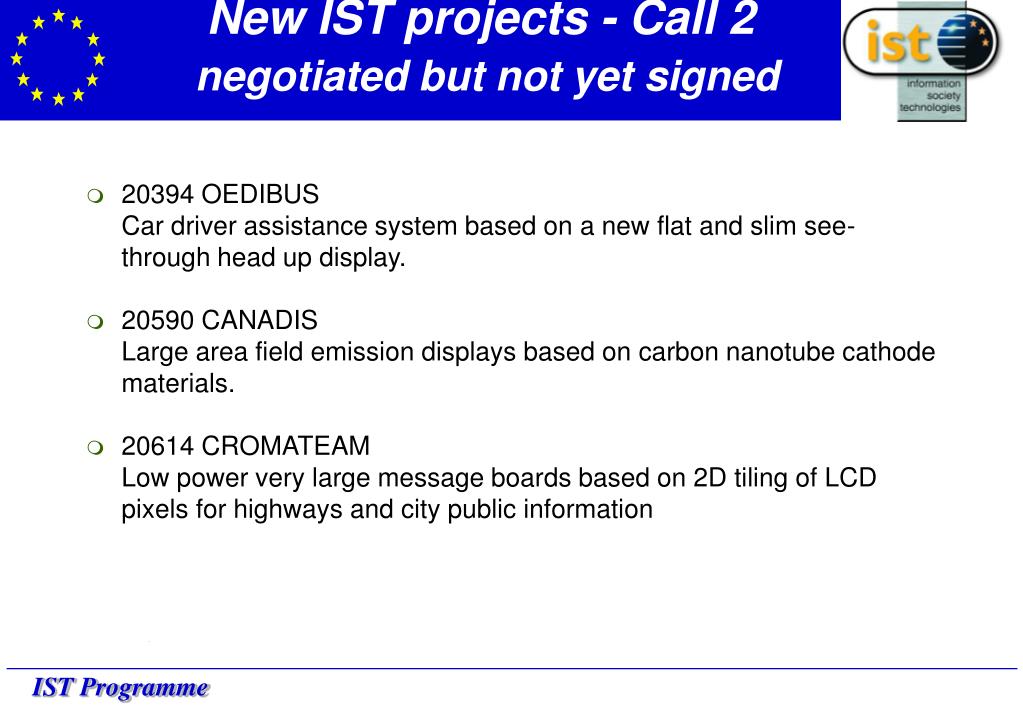 New IST projects - Call 2
negotiated but not yet signed

ist
information society technologies

20394 OEDIBUS
Car driver assistance system based on a new flat and slim see-through head up display.

20590 CANADIS
Large area field emission displays based on carbon nanotube cathode materials.

20614 CROMATEAM
Low power very large message boards based on 2D tiling of LCD pixels for highways and city public information

IST Programme